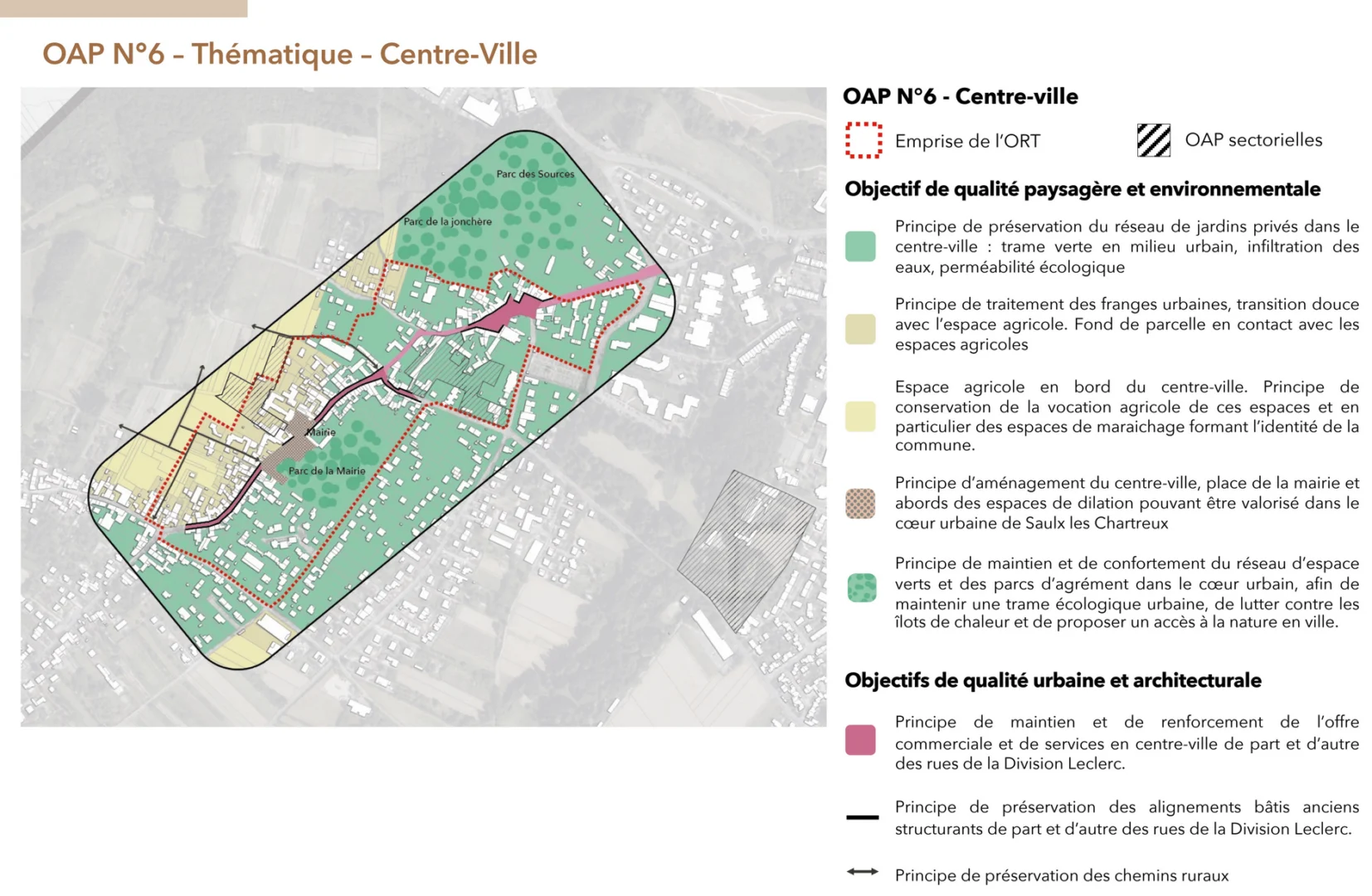 OAP N°6 – Thématique – Centre-Ville

Parc des Sources

Parc de la jonchère

Mairie

Parc de la Mairie

OAP N°6 - Centre-ville

Emprise de l'ORT

OAP sectorielles

Objectif de qualité paysagère et environnementale

Principe de préservation du réseau de jardins privés dans le centre-ville : trame verte en milieu urbain, infiltration des eaux, perméabilité écologique

Principe de traitement des franges urbaines, transition douce avec l'espace agricole. Fond de parcelle en contact avec les espaces agricoles

Espace agricole en bord du centre-ville. Principe de conservation de la vocation agricole de ces espaces et en particulier des espaces de maraichage formant l'identité de la commune.

Principe d'aménagement du centre-ville, place de la mairie et abords des espaces de dilation pouvant être valorisé dans le cœur urbaine de Saulx les Chartreux

Principe de maintien et de confortement du réseau d'espace verts et des parcs d'agrément dans le cœur urbain, afin de maintenir une trame écologique urbaine, de lutter contre les îlots de chaleur et de proposer un accès à la nature en ville.

Objectifs de qualité urbaine et architecturale

Principe de maintien et de renforcement de l'offre commerciale et de services en centre-ville de part et d'autre des rues de la Division Leclerc.

Principe de préservation des alignements bâtis anciens structurants de part et d'autre des rues de la Division Leclerc.

Principe de préservation des chemins ruraux